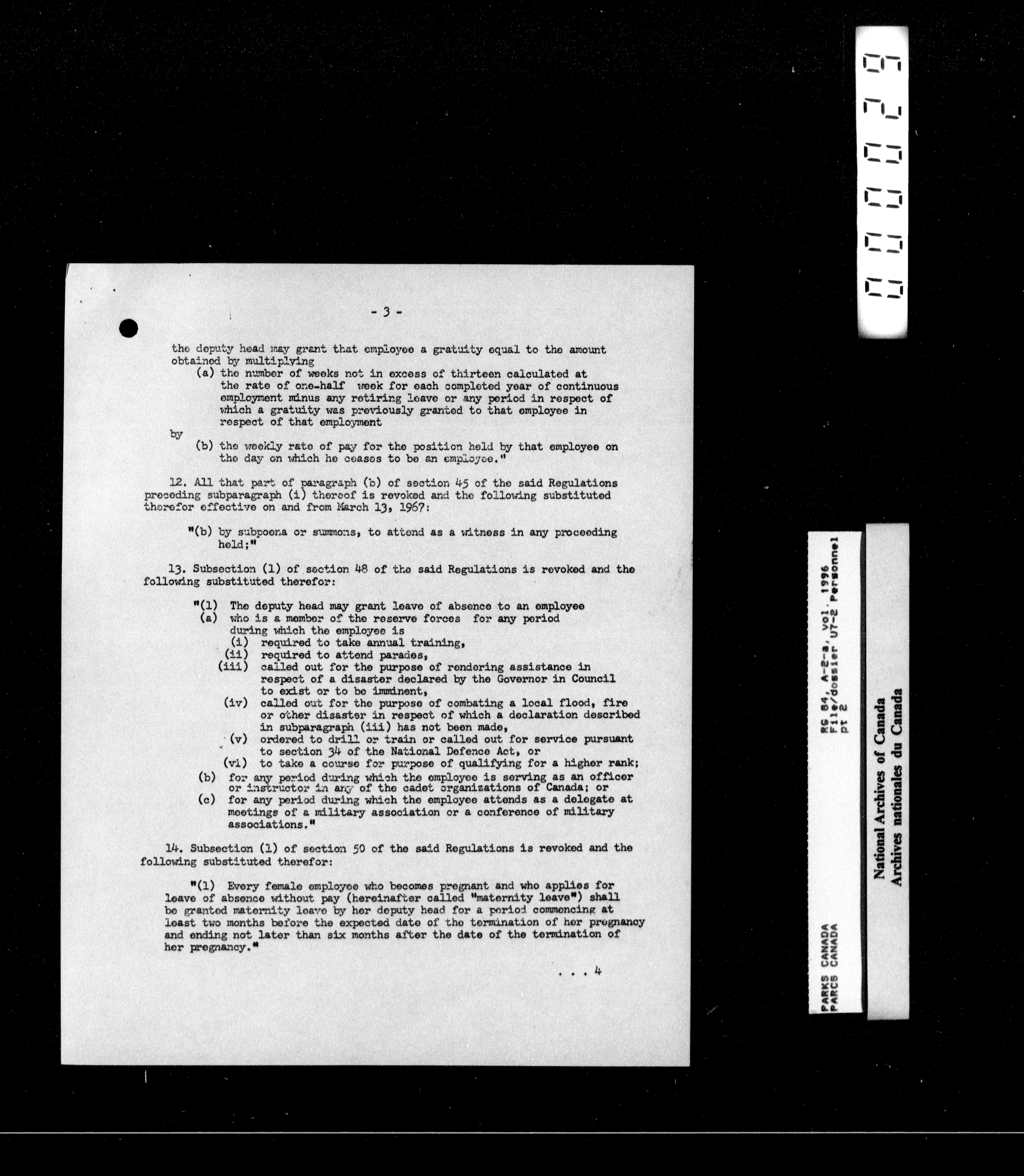 - 3 -

the deputy head may grant that employee a gratuity equal to the amount obtained by multiplying

(a) the number of weeks not in excess of thirteen calculated at the rate of one-half week for each completed year of continuous employment minus any retiring leave or any period in respect of which a gratuity was previously granted to that employee in respect of that employment

by

(b) the weekly rate of pay for the position held by that employee on the day on which he ceases to be an employee."

12. All that part of paragraph (b) of section 45 of the said Regulations preceding subparagraph (i) thereof is revoked and the following substituted therefor effective on and from March 13, 1967:

"(b) by subpoena or summons, to attend as a witness in any proceeding held;"

13. Subsection (1) of section 48 of the said Regulations is revoked and the following substituted therefor:

"(1) The deputy head may grant leave of absence to an employee
(a) who is a member of the reserve forces for any period during which the employee is
(i) required to take annual training,
(ii) required to attend parades,
(iii) called out for the purpose of rendering assistance in respect of a disaster declared by the Governor in Council to exist or to be imminent,
(iv) called out for the purpose of combating a local flood, fire or other disaster in respect of which a declaration described in subparagraph (iii) has not been made,
(v) ordered to drill or train or called out for service pursuant to section 34 of the National Defence Act, or
(vi) to take a course for purpose of qualifying for a higher rank;
(b) for any period during which the employee is serving as an officer or instructor in any of the cadet organizations of Canada; or
(c) for any period during which the employee attends as a delegate at meetings of a military association or a conference of military associations."

14. Subsection (1) of section 50 of the said Regulations is revoked and the following substituted therefor:

"(1) Every female employee who becomes pregnant and who applies for leave of absence without pay (hereinafter called "maternity leave") shall be granted maternity leave by her deputy head for a period commencing at least two months before the expected date of the termination of her pregnancy and ending not later than six months after the date of the termination of her pregnancy."

. . . 4

000029

PARKS CANADA
PARCS CANADA
RG 84, A-2-a, vol. 1996
File/dossier U7-2 Personnel
pt 2

National Archives of Canada
Archives nationales du Canada